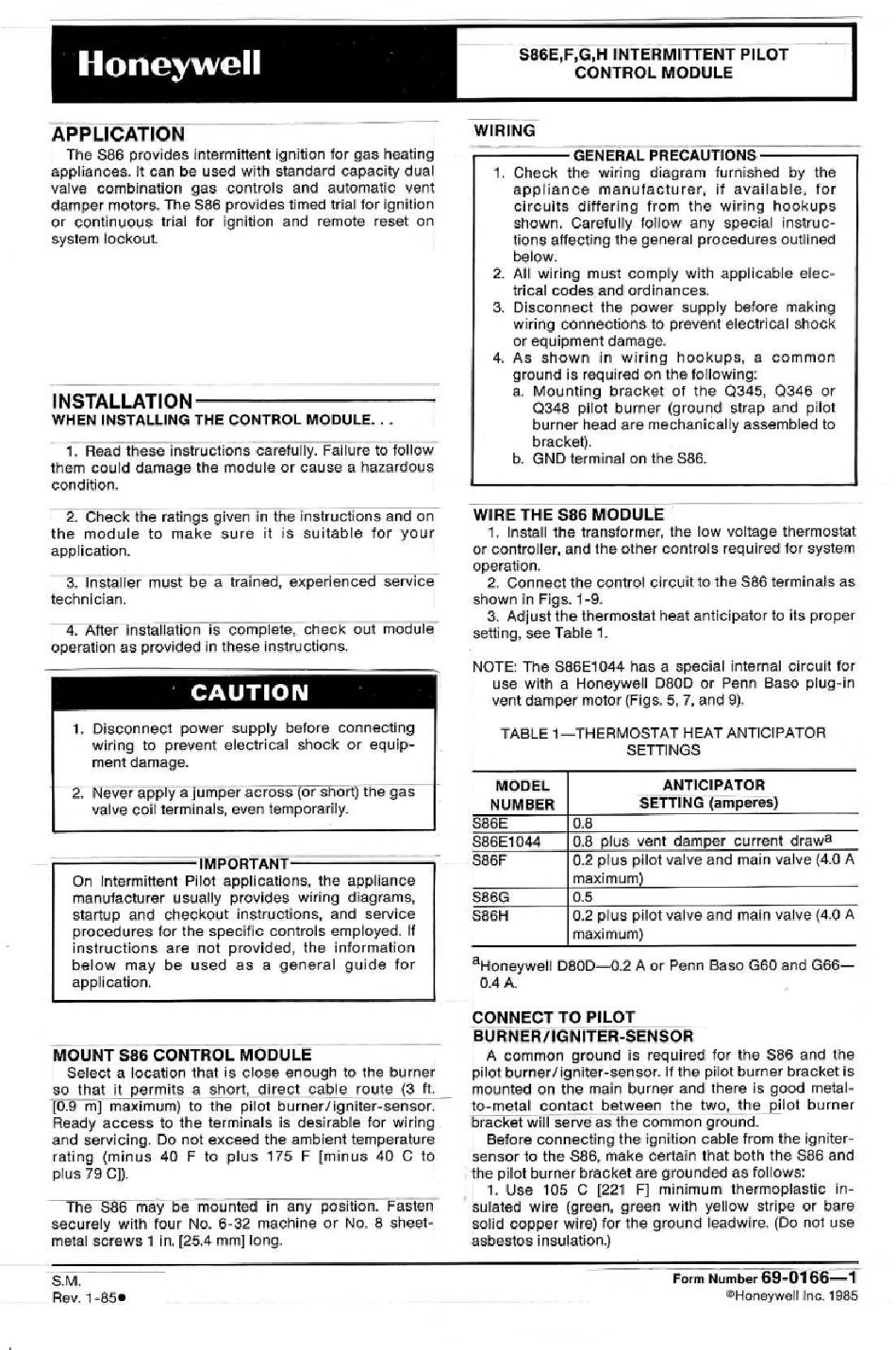 Honeywell

S86E,F,G,H INTERMITTENT PILOT CONTROL MODULE

APPLICATION
The S86 provides intermittent ignition for gas heating appliances. It can be used with standard capacity dual valve combination gas controls and automatic vent damper motors. The S86 provides timed trial for ignition or continuous trial for ignition and remote reset on system lockout.

INSTALLATION
WHEN INSTALLING THE CONTROL MODULE. . .

1. Read these instructions carefully. Failure to follow them could damage the module or cause a hazardous condition.

2. Check the ratings given in the instructions and on the module to make sure it is suitable for your application.

3. Installer must be a trained, experienced service technician.

4. After installation is complete, check out module operation as provided in these instructions.

CAUTION
1. Disconnect power supply before connecting wiring to prevent electrical shock or equipment damage.
2. Never apply a jumper across (or short) the gas valve coil terminals, even temporarily.

IMPORTANT
On Intermittent Pilot applications, the appliance manufacturer usually provides wiring diagrams, startup and checkout instructions, and service procedures for the specific controls employed. If instructions are not provided, the information below may be used as a general guide for application.

MOUNT S86 CONTROL MODULE
Select a location that is close enough to the burner so that it permits a short, direct cable route (3 ft. [0.9 m] maximum) to the pilot burner/igniter-sensor. Ready access to the terminals is desirable for wiring and servicing. Do not exceed the ambient temperature rating (minus 40 F to plus 175 F [minus 40 C to plus 79 C]).

The S86 may be mounted in any position. Fasten securely with four No. 6-32 machine or No. 8 sheet-metal screws 1 in. [25.4 mm] long.

WIRING
GENERAL PRECAUTIONS
1. Check the wiring diagram furnished by the appliance manufacturer, if available, for circuits differing from the wiring hookups shown. Carefully follow any special instructions affecting the general procedures outlined below.
2. All wiring must comply with applicable electrical codes and ordinances.
3. Disconnect the power supply before making wiring connections to prevent electrical shock or equipment damage.
4. As shown in wiring hookups, a common ground is required on the following:
a. Mounting bracket of the Q345, Q346 or Q348 pilot burner (ground strap and pilot burner head are mechanically assembled to bracket).
b. GND terminal on the S86.

WIRE THE S86 MODULE
1. Install the transformer, the low voltage thermostat or controller, and the other controls required for system operation.
2. Connect the control circuit to the S86 terminals as shown in Figs. 1-9.
3. Adjust the thermostat heat anticipator to its proper setting, see Table 1.

NOTE: The S86E1044 has a special internal circuit for use with a Honeywell D80D or Penn Baso plug-in vent damper motor (Figs. 5, 7, and 9).

TABLE 1—THERMOSTAT HEAT ANTICIPATOR SETTINGS

| MODEL NUMBER | ANTICIPATOR SETTING (amperes) |
|---|---|
| S86E | 0.8 |
| S86E1044 | 0.8 plus vent damper current draw$^a$ |
| S86F | 0.2 plus pilot valve and main valve (4.0 A maximum) |
| S86G | 0.5 |
| S86H | 0.2 plus pilot valve and main valve (4.0 A maximum) |

$^a$Honeywell D80D—0.2 A or Penn Baso G60 and G66—0.4 A.

CONNECT TO PILOT BURNER/IGNITER-SENSOR
A common ground is required for the S86 and the pilot burner/igniter-sensor. If the pilot burner bracket is mounted on the main burner and there is good metal-to-metal contact between the two, the pilot burner bracket will serve as the common ground.
Before connecting the ignition cable from the igniter-sensor to the S86, make certain that both the S86 and the pilot burner bracket are grounded as follows:
1. Use 105 C [221 F] minimum thermoplastic insulated wire (green, green with yellow stripe or bare solid copper wire) for the ground leadwire. (Do not use asbestos insulation.)

S.M.
Rev. 1-85●

Form Number 69-0166—1
©Honeywell Inc. 1985